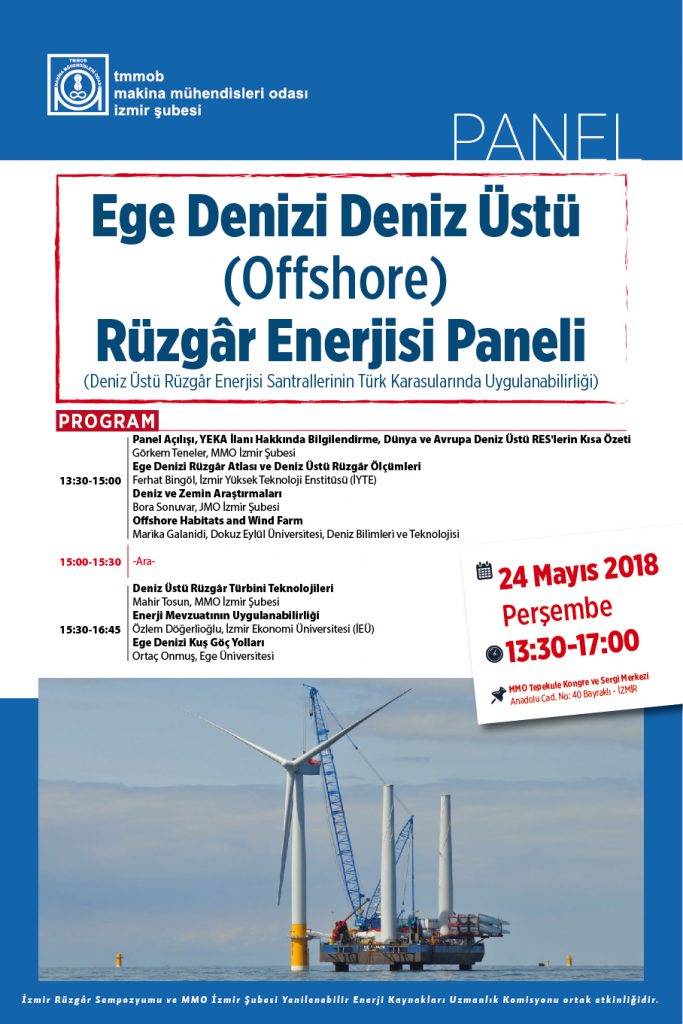 tmmob
makina mühendisleri odası
izmir şubesi

PANEL

Ege Denizi Deniz Üstü (Offshore) Rüzgâr Enerjisi Paneli

(Deniz Üstü Rüzgâr Enerjisi Santrallerinin Türk Karasularında Uygulanabilirliği)

PROGRAM

13:30-15:00
Panel Açılışı, YEKA İlanı Hakkında Bilgilendirme, Dünya ve Avrupa Deniz Üstü RES'lerin Kısa Özeti
Görkem Teneler, MMO İzmir Şubesi
Ege Denizi Rüzgâr Atlası ve Deniz Üstü Rüzgâr Ölçümleri
Ferhat Bingöl, İzmir Yüksek Teknoloji Enstitüsü (İYTE)
Deniz ve Zemin Araştırmaları
Bora Sonuvar, JMO İzmir Şubesi
Offshore Habitats and Wind Farm
Marika Galanidi, Dokuz Eylül Üniversitesi, Deniz Bilimleri ve Teknolojisi

15:00-15:30
-Ara-

15:30-16:45
Deniz Üstü Rüzgâr Türbini Teknolojileri
Mahir Tosun, MMO İzmir Şubesi
Enerji Mevzuatının Uygulanabilirliği
Özlem Döğerlioğlu, İzmir Ekonomi Üniversitesi (İEÜ)
Ege Denizi Kuş Göç Yolları
Ortaç Onmuş, Ege Üniversitesi

24 Mayıs 2018
Perşembe
13:30-17:00

MMO Tepekule Kongre ve Sergi Merkezi
Anadolu Cad. No: 40 Bayraklı - İZMİR

İzmir Rüzgâr Sempozyumu ve MMO İzmir Şubesi Yenilenebilir Enerji Kaynakları Uzmanlık Komisyonu ortak etkinliğidir.